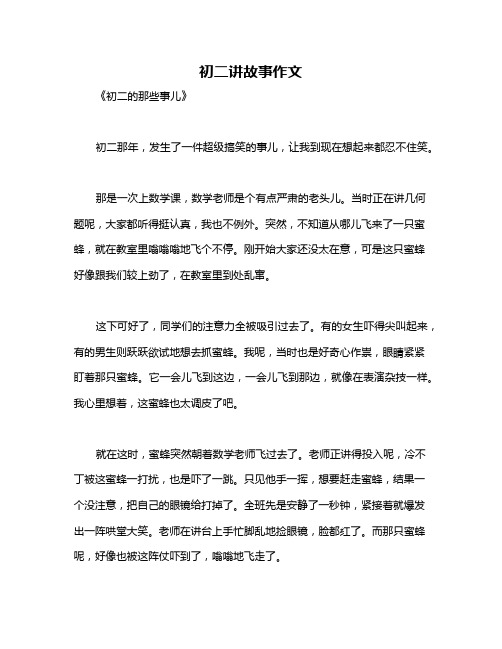 初二讲故事作文

《初二的那些事儿》

初二那年，发生了一件超级搞笑的事儿，让我到现在想起来都忍不住笑。

那是一次上数学课，数学老师是个有点严肃的老头儿。当时正在讲几何题呢，大家都听得挺认真，我也不例外。突然，不知道从哪儿飞来了一只蜜蜂，就在教室里嗡嗡嗡地飞个不停。刚开始大家还没太在意，可是这只蜜蜂好像跟我们较上劲了，在教室里到处乱窜。

这下可好了，同学们的注意力全被吸引过去了。有的女生吓得尖叫起来，有的男生则跃跃欲试地想去抓蜜蜂。我呢，当时也是好奇心作祟，眼睛紧紧盯着那只蜜蜂。它一会儿飞到这边，一会儿飞到那边，就像在表演杂技一样。我心里想着，这蜜蜂也太调皮了吧。

就在这时，蜜蜂突然朝着数学老师飞过去了。老师正讲得投入呢，冷不丁被这蜜蜂一打扰，也是吓了一跳。只见他手一挥，想要赶走蜜蜂，结果一个没注意，把自己的眼镜给打掉了。全班先是安静了一秒钟，紧接着就爆发出一阵哄堂大笑。老师在讲台上手忙脚乱地捡眼镜，脸都红了。而那只蜜蜂呢，好像也被这阵仗吓到了，嗡嗡地飞走了。